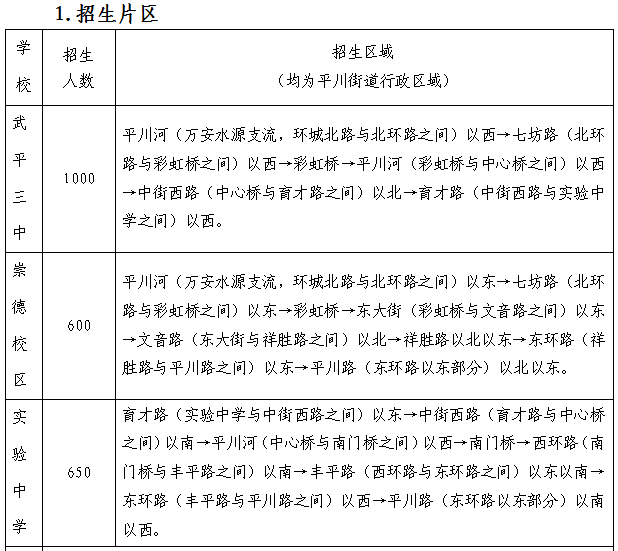 1.招生片区

| 学校 | 招生人数 | 招生区域（均为平川街道行政区域） |
|---|---|---|
| 武平三中 | 1000 | 平川河（万安水源支流，环城北路与北环路之间）以西→七坊路（北环路与彩虹桥之间）以西→彩虹桥→平川河（彩虹桥与中心桥之间）以西→中街西路（中心桥与育才路之间）以北→育才路（中街西路与实验中学之间）以西。 |
| 崇德校区 | 600 | 平川河（万安水源支流，环城北路与北环路之间）以东→七坊路（北环路与彩虹桥之间）以东→彩虹桥→东大街（彩虹桥与文音路之间）以东→文音路（东大街与祥胜路之间）以北→祥胜路以北以东→东环路（祥胜路与平川路之间）以东→平川路（东环路以东部分）以北以东。 |
| 实验中学 | 650 | 育才路（实验中学与中街西路之间）以东→中街西路（育才路与中心桥之间）以南→平川河（中心桥与南门桥之间）以西→南门桥→西环路（南门桥与丰平路之间）以南→丰平路（西环路与东环路之间）以东以南→东环路（丰平路与平川路之间）以西→平川路（东环路以东部分）以南以西。 |